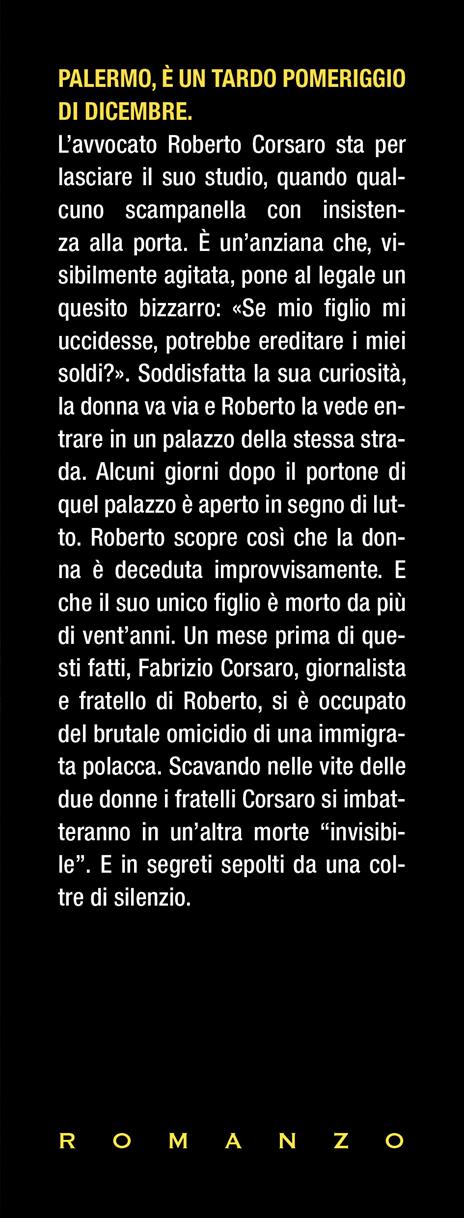 PALERMO, È UN TARDO POMERIGGIO DI DICEMBRE.
L'avvocato Roberto Corsaro sta per lasciare il suo studio, quando qualcuno scampanella con insistenza alla porta. È un'anziana che, visibilmente agitata, pone al legale un quesito bizzarro: «Se mio figlio mi uccidesse, potrebbe ereditare i miei soldi?». Soddisfatta la sua curiosità, la donna va via e Roberto la vede entrare in un palazzo della stessa strada. Alcuni giorni dopo il portone di quel palazzo è aperto in segno di lutto. Roberto scopre così che la donna è deceduta improvvisamente. E che il suo unico figlio è morto da più di vent'anni. Un mese prima di questi fatti, Fabrizio Corsaro, giornalista e fratello di Roberto, si è occupato del brutale omicidio di una immigrata polacca. Scavando nelle vite delle due donne i fratelli Corsaro si imbatteranno in un'altra morte "invisibile". E in segreti sepolti da una coltre di silenzio.

ROMANZO